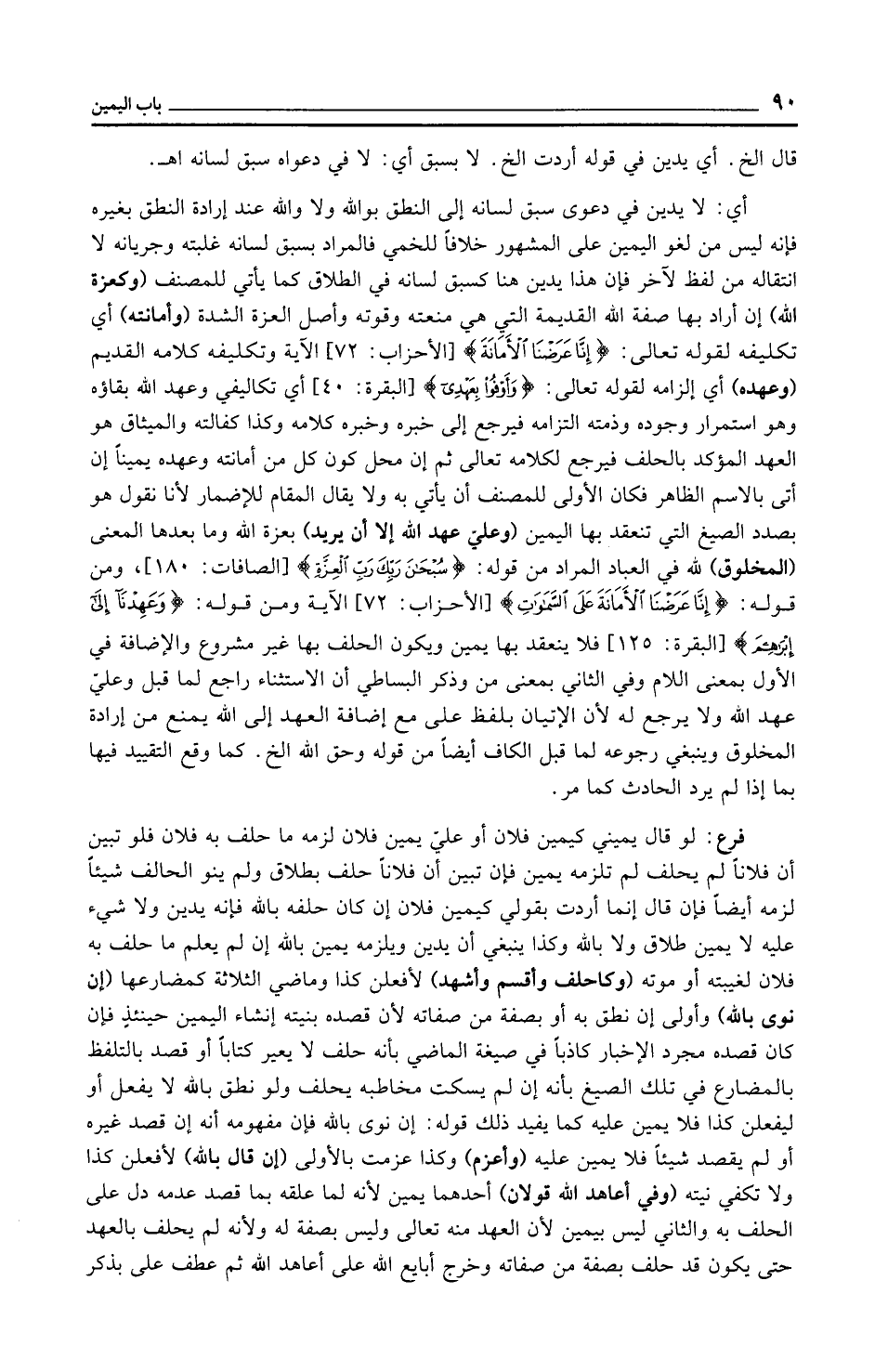 ٩٠ باب اليمين

قال الخ. أي يدين في قوله أردت الخ. لا بسبق أي: لا في دعواه سبق لسانه اهـ.

أي: لا يدين في دعوى سبق لسانه إلى النطق بوالله ولا والله عند إرادة النطق بغيره فإنه ليس من لغو اليمين على المشهور خلافاً للخمي فالمراد بسبق لسانه غلبته وجريانه لا انتقاله من لفظ لآخر فإن هذا يدين هنا كسبق لسانه في الطلاق كما يأتي للمصنف (وكعزة الله) إن أراد بها صفة الله القديمة التي هي منعته وقوته وأصل العزة الشدة (وأمانته) أي تكليفه لقوله تعالى: ﴿إِنَّا عَرَضْنَا ٱلْأَمَانَةَ﴾ [الأحزاب: ٧٢] الآية وتكليفه كلامه القديم (وعهده) أي إلزامه لقوله تعالى: ﴿وَأَوْفُوا۟ بِعَهْدِىٓ﴾ [البقرة: ٤٠] أي تكاليفي وعهد الله بقاؤه وهو استمرار وجوده وذمته التزامه فيرجع إلى خبره وخبره كلامه وكذا كفالته والميثاق هو العهد المؤكد بالحلف فيرجع لكلامه تعالى ثم إن محل كون كل من أمانته وعهده يميناً إن أتى بالاسم الظاهر فكان الأولى للمصنف أن يأتي به ولا يقال المقام للإضمار لأنا نقول هو بصدد الصيغ التي تنعقد بها اليمين (وعليّ عهد الله إلا أن يريد) بعزة الله وما بعدها المعنى (المخلوق) لله في العباد المراد من قوله: ﴿سُبْحَٰنَ رَبِّكَ رَبِّ ٱلْعِزَّةِ﴾ [الصافات: ١٨٠]، ومن قوله: ﴿إِنَّا عَرَضْنَا ٱلْأَمَانَةَ عَلَى ٱلسَّمَٰوَٰتِ﴾ [الأحزاب: ٧٢] الآية ومن قوله: ﴿وَعَهِدْنَآ إِلَىٰٓ إِبْرَٰهِـۧمَ﴾ [البقرة: ١٢٥] فلا ينعقد بها يمين ويكون الحلف بها غير مشروع والإضافة في الأول بمعنى اللام وفي الثاني بمعنى من وذكر البساطي أن الاستثناء راجع لما قبل وعليّ عهد الله ولا يرجع له لأن الإتيان بلفظ على مع إضافة العهد إلى الله يمنع من إرادة المخلوق وينبغي رجوعه لما قبل الكاف أيضاً من قوله وحق الله الخ. كما وقع التقييد فيها بما إذا لم يرد الحادث كما مر.

فرع: لو قال يميني كيمين فلان أو عليّ يمين فلان لزمه ما حلف به فلان فلو تبين أن فلاناً لم يحلف لم تلزمه يمين فإن تبين أن فلاناً حلف بطلاق ولم ينو الحالف شيئاً لزمه أيضاً فإن قال إنما أردت بقولي كيمين فلان إن كان حلفه بالله فإنه يدين ولا شيء عليه لا يمين طلاق ولا بالله وكذا ينبغي أن يدين ويلزمه يمين بالله إن لم يعلم ما حلف به فلان لغيبته أو موته (وكاحلف وأقسم وأشهد) لأفعلن كذا وماضي الثلاثة كمضارعها (إن نوى بالله) وأولى إن نطق به أو بصفة من صفاته لأن قصده بنيته إنشاء اليمين حينئذٍ فإن كان قصده مجرد الإخبار كاذباً في صيغة الماضي بأنه حلف لا يعير كتاباً أو قصد بالتلفظ بالمضارع في تلك الصيغ بأنه إن لم يسكت مخاطبه يحلف ولو نطق بالله لا يفعل أو ليفعلن كذا فلا يمين عليه كما يفيد ذلك قوله: إن نوى بالله فإن مفهومه أنه إن قصد غيره أو لم يقصد شيئاً فلا يمين عليه (وأعزم) وكذا عزمت بالأولى (إن قال بالله) لأفعلن كذا ولا تكفي نيته (وفي أعاهد الله قولان) أحدهما يمين لأنه لما علقه بما قصد عدمه دل على الحلف به والثاني ليس بيمين لأن العهد منه تعالى وليس بصفة له ولأنه لم يحلف بالعهد حتى يكون قد حلف بصفة من صفاته وخرج أبايع الله على أعاهد الله ثم عطف على بذكر